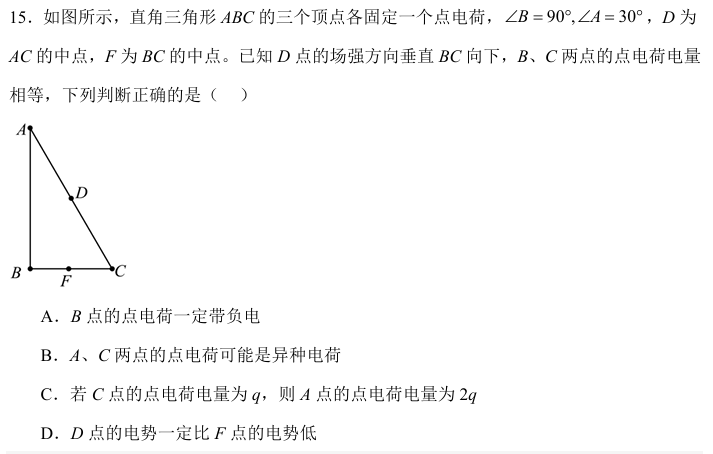 15．如图所示，直角三角形ABC的三个顶点各固定一个点电荷，$\angle B=90°,\angle A=30°$，D为AC的中点，F为BC的中点。已知D点的场强方向垂直BC向下，B、C两点的点电荷电量相等，下列判断正确的是（　）

A
D
B
F
C

A．B点的点电荷一定带负电

B．A、C两点的点电荷可能是异种电荷

C．若C点的点电荷电量为q，则A点的点电荷电量为2q

D．D点的电势一定比F点的电势低